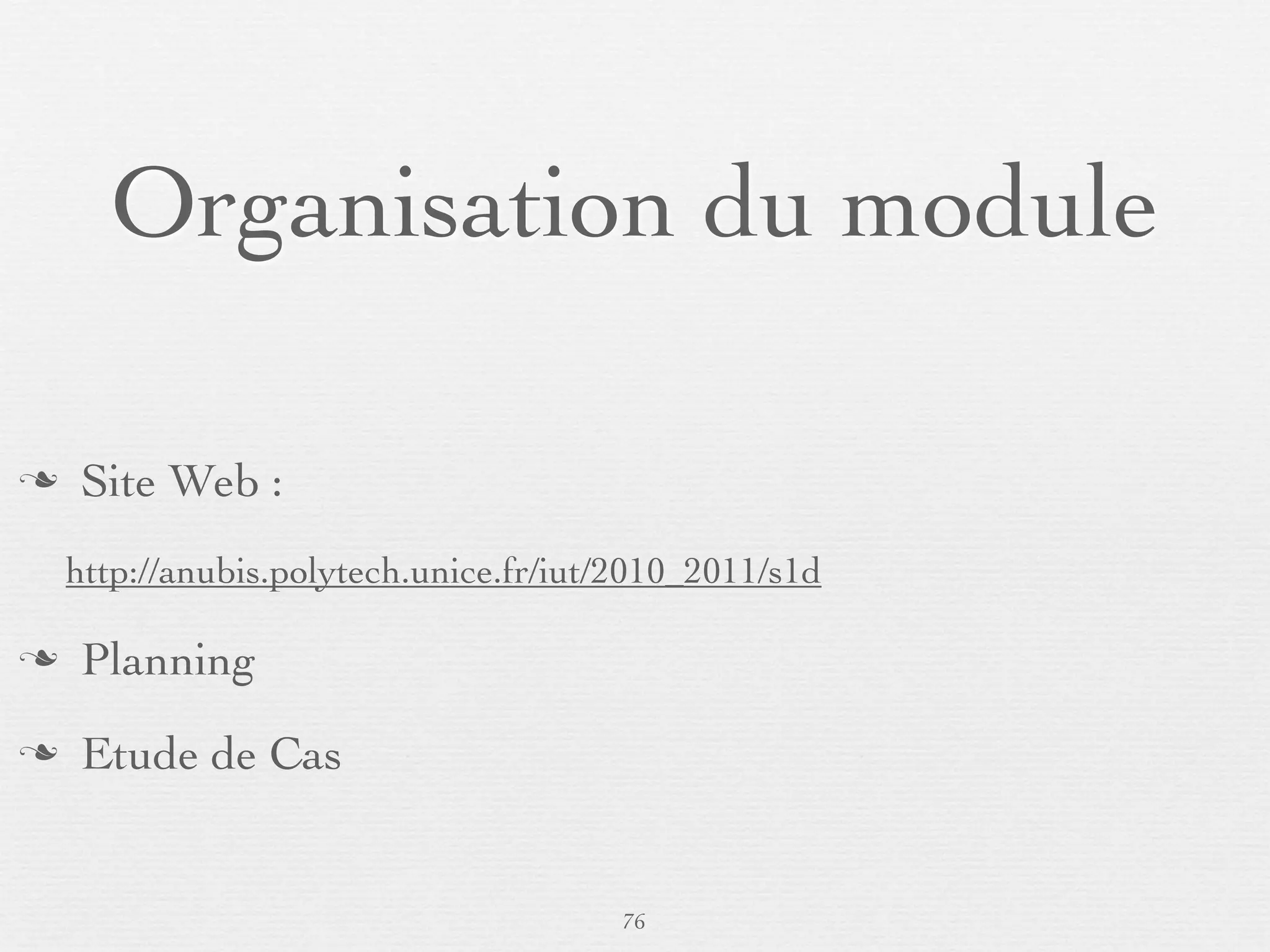 Organisation du module

❧ Site Web :

http://anubis.polytech.unice.fr/iut/2010_2011/s1d

❧ Planning

❧ Etude de Cas

76